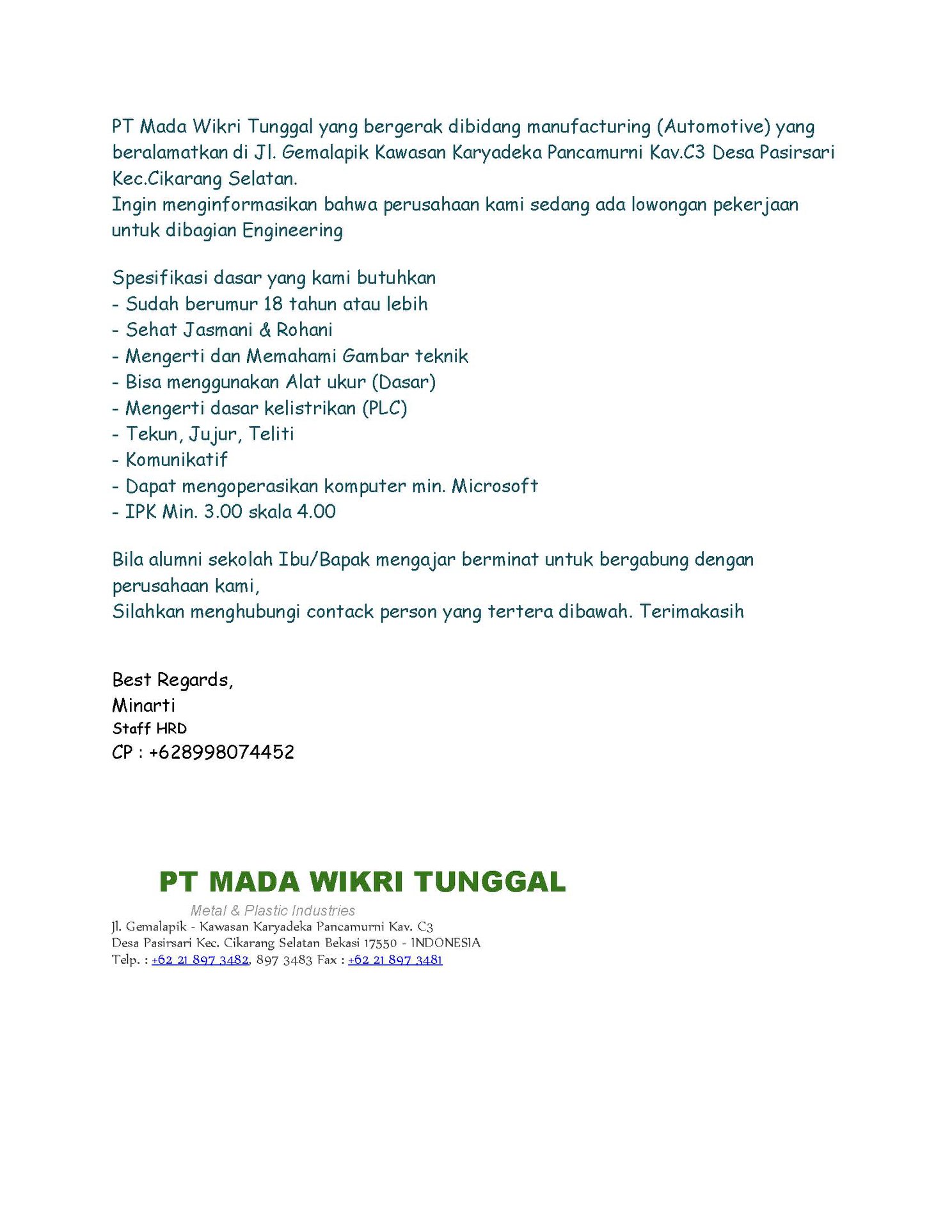 PT Mada Wikri Tunggal yang bergerak dibidang manufacturing (Automotive) yang beralamatkan di Jl. Gemalapik Kawasan Karyadeka Pancamurni Kav.C3 Desa Pasirsari Kec.Cikarang Selatan.
Ingin menginformasikan bahwa perusahaan kami sedang ada lowongan pekerjaan untuk dibagian Engineering

Spesifikasi dasar yang kami butuhkan
- Sudah berumur 18 tahun atau lebih
- Sehat Jasmani & Rohani
- Mengerti dan Memahami Gambar teknik
- Bisa menggunakan Alat ukur (Dasar)
- Mengerti dasar kelistrikan (PLC)
- Tekun, Jujur, Teliti
- Komunikatif
- Dapat mengoperasikan komputer min. Microsoft
- IPK Min. 3.00 skala 4.00

Bila alumni sekolah Ibu/Bapak mengajar berminat untuk bergabung dengan perusahaan kami,
Silahkan menghubungi contack person yang tertera dibawah. Terimakasih

Best Regards,
Minarti
Staff HRD
CP : +628998074452

PT MADA WIKRI TUNGGAL
Metal & Plastic Industries
Jl. Gemalapik - Kawasan Karyadeka Pancamurni Kav. C3
Desa Pasirsari Kec. Cikarang Selatan Bekasi 17550 - INDONESIA
Telp. : +62 21 897 3482, 897 3483 Fax : +62 21 897 3481